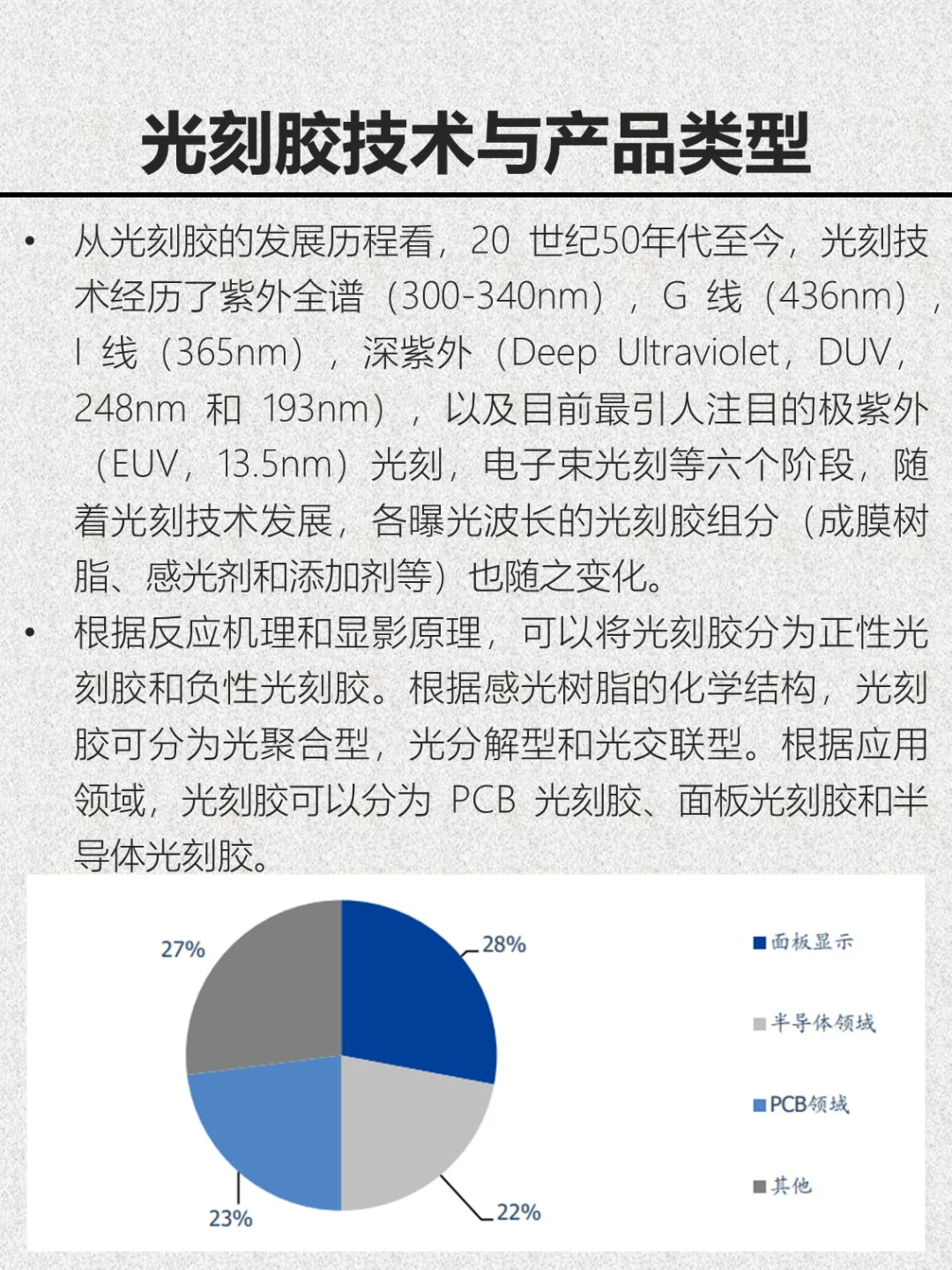 光刻胶技术与产品类型

• 从光刻胶的发展历程看，20 世纪50年代至今，光刻技术经历了紫外全谱（300-340nm），G 线（436nm），I 线（365nm），深紫外（Deep Ultraviolet，DUV，248nm 和 193nm），以及目前最引人注目的极紫外（EUV，13.5nm）光刻，电子束光刻等六个阶段，随着光刻技术发展，各曝光波长的光刻胶组分（成膜树脂、感光剂和添加剂等）也随之变化。

• 根据反应机理和显影原理，可以将光刻胶分为正性光刻胶和负性光刻胶。根据感光树脂的化学结构，光刻胶可分为光聚合型，光分解型和光交联型。根据应用领域，光刻胶可以分为 PCB 光刻胶、面板光刻胶和半导体光刻胶。

27%
28%
23%
22%

面板显示
半导体领域
PCB领域
其他